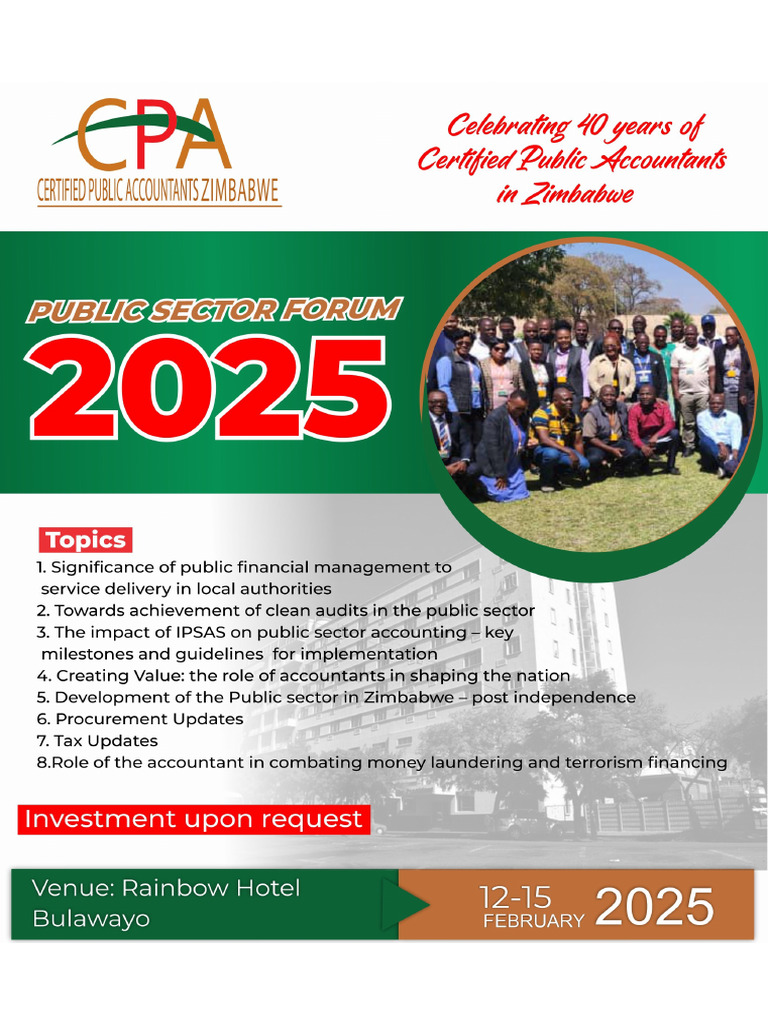 CPA
CERTIFIED PUBLIC ACCOUNTANTS ZIMBABWE

Celebrating 40 years of Certified Public Accountants in Zimbabwe

PUBLIC SECTOR FORUM
2025

Topics
1. Significance of public financial management to service delivery in local authorities
2. Towards achievement of clean audits in the public sector
3. The impact of IPSAS on public sector accounting – key milestones and guidelines for implementation
4. Creating Value: the role of accountants in shaping the nation
5. Development of the Public sector in Zimbabwe – post independence
6. Procurement Updates
7. Tax Updates
8.Role of the accountant in combating money laundering and terrorism financing

Investment upon request

Venue: Rainbow Hotel Bulawayo

12-15 FEBRUARY 2025